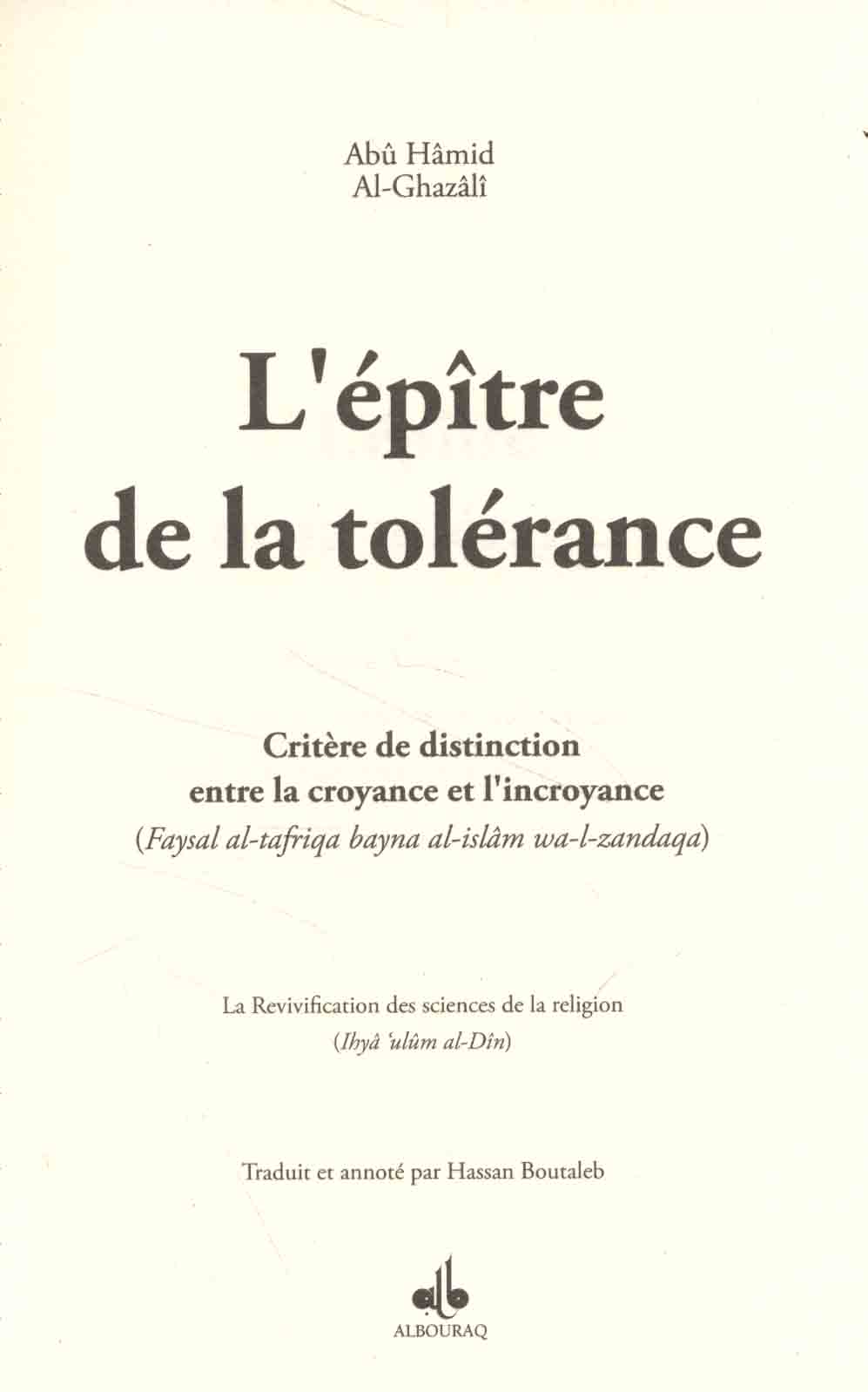 Abû Hâmid
Al-Ghazâlî

L'épître
de la tolérance

Critère de distinction
entre la croyance et l'incroyance
(Faysal al-tafriqa bayna al-islâm wa-l-zandaqa)

La Revivification des sciences de la religion
(Ihyâ 'ulûm al-Dîn)

Traduit et annoté par Hassan Boutaleb

ALBOURAQ